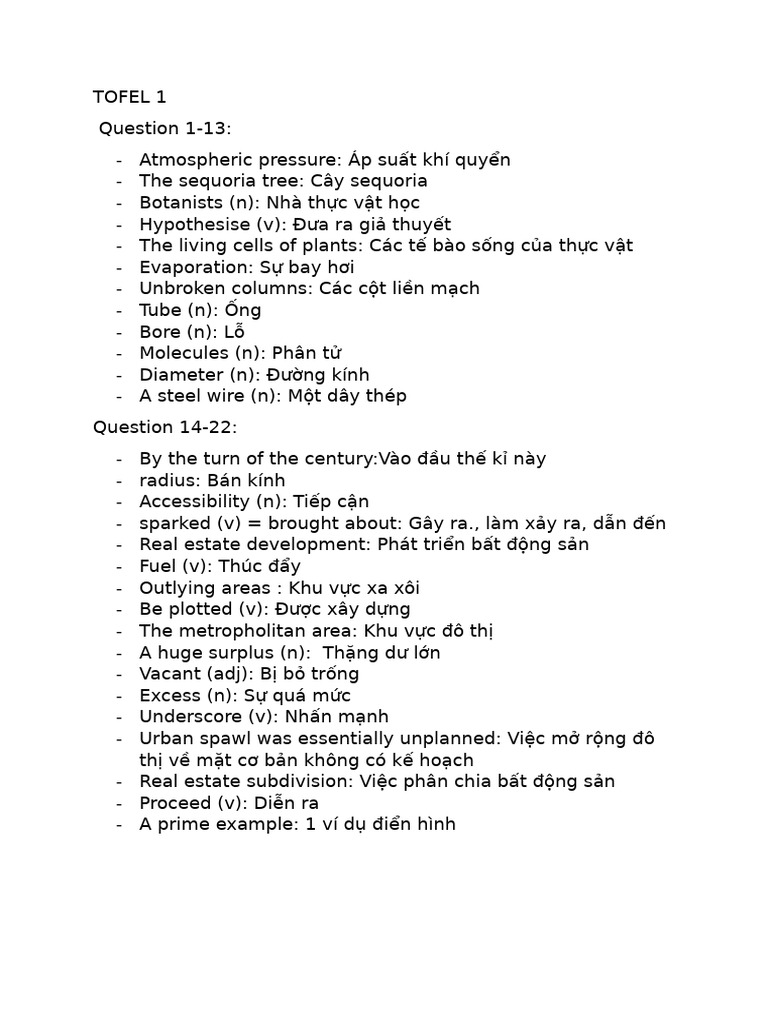 TOFEL 1

Question 1-13:

- Atmospheric pressure: Áp suất khí quyển
- The sequoria tree: Cây sequoria
- Botanists (n): Nhà thực vật học
- Hypothesise (v): Đưa ra giả thuyết
- The living cells of plants: Các tế bào sống của thực vật
- Evaporation: Sự bay hơi
- Unbroken columns: Các cột liền mạch
- Tube (n): Ống
- Bore (n): Lỗ
- Molecules (n): Phân tử
- Diameter (n): Đường kính
- A steel wire (n): Một dây thép

Question 14-22:

- By the turn of the century:Vào đầu thế kỉ này
- radius: Bán kính
- Accessibility (n): Tiếp cận
- sparked (v) = brought about: Gây ra., làm xảy ra, dẫn đến
- Real estate development: Phát triển bất động sản
- Fuel (v): Thúc đẩy
- Outlying areas : Khu vực xa xôi
- Be plotted (v): Được xây dựng
- The metropholitan area: Khu vực đô thị
- A huge surplus (n): Thặng dư lớn
- Vacant (adj): Bị bỏ trống
- Excess (n): Sự quá mức
- Underscore (v): Nhấn mạnh
- Urban spawl was essentially unplanned: Việc mở rộng đô thị về mặt cơ bản không có kế hoạch
- Real estate subdivision: Việc phân chia bất động sản
- Proceed (v): Diễn ra
- A prime example: 1 ví dụ điển hình